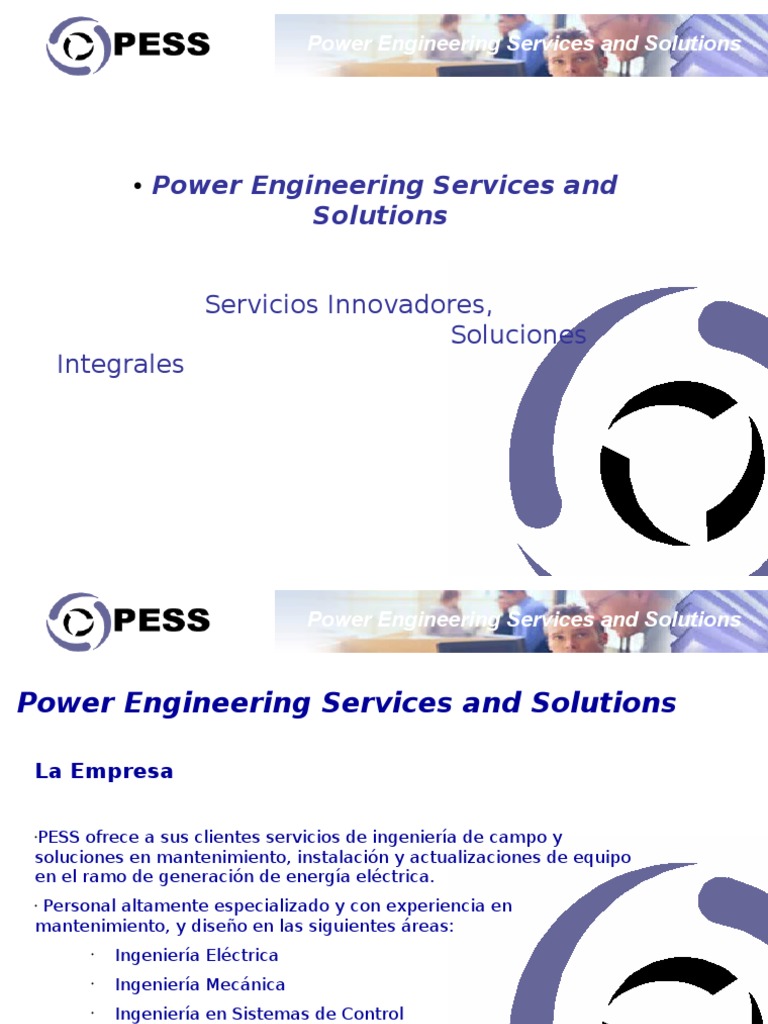 PESS

Power Engineering Services and Solutions

• Power Engineering Services and Solutions

Servicios Innovadores, Soluciones Integrales

PESS

Power Engineering Services and Solutions

Power Engineering Services and Solutions

La Empresa

·PESS ofrece a sus clientes servicios de ingeniería de campo y soluciones en mantenimiento, instalación y actualizaciones de equipo en el ramo de generación de energía eléctrica.

· Personal altamente especializado y con experiencia en mantenimiento, y diseño en las siguientes áreas:

· Ingeniería Eléctrica
· Ingeniería Mecánica
· Ingeniería en Sistemas de Control